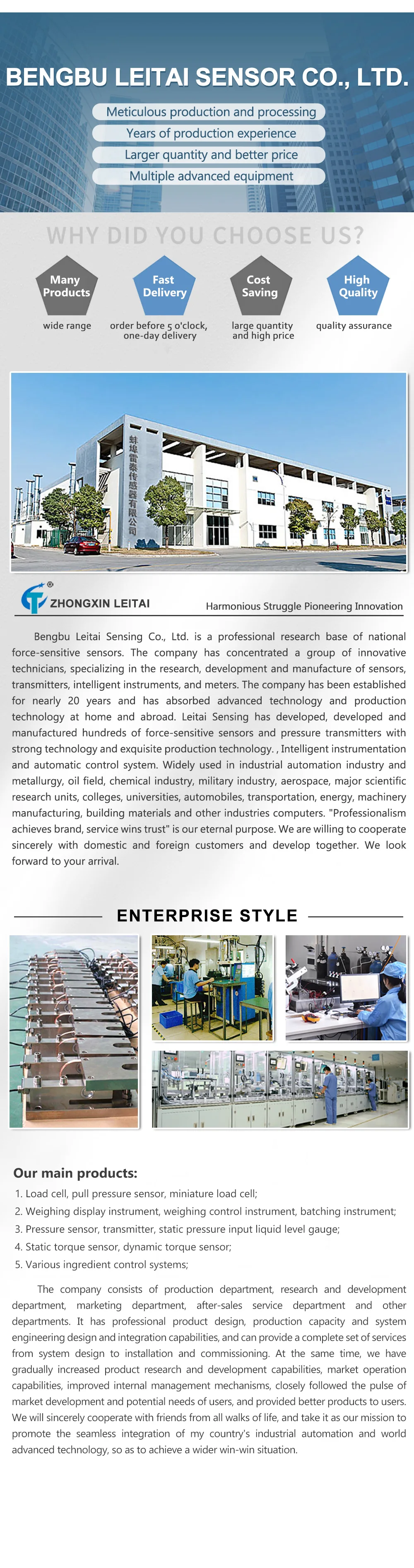 BENGBU LEITAI SENSOR CO., LTD.

Meticulous production and processing
Years of production experience
Larger quantity and better price
Multiple advanced equipment

WHY DID YOU CHOOSE US?

Many Products
wide range

Fast Delivery
order before 5 o'clock, one-day delivery

Cost Saving
large quantity and high price

High Quality
quality assurance

蚌埠雷泰传感器有限公司

ZHONGXIN LEITAI
Harmonious Struggle Pioneering Innovation

Bengbu Leitai Sensing Co., Ltd. is a professional research base of national force-sensitive sensors. The company has concentrated a group of innovative technicians, specializing in the research, development and manufacture of sensors, transmitters, intelligent instruments, and meters. The company has been established for nearly 20 years and has absorbed advanced technology and production technology at home and abroad. Leitai Sensing has developed, developed and manufactured hundreds of force-sensitive sensors and pressure transmitters with strong technology and exquisite production technology. , Intelligent instrumentation and automatic control system. Widely used in industrial automation industry and metallurgy, oil field, chemical industry, military industry, aerospace, major scientific research units, colleges, universities, automobiles, transportation, energy, machinery manufacturing, building materials and other industries computers. "Professionalism achieves brand, service wins trust" is our eternal purpose. We are willing to cooperate sincerely with domestic and foreign customers and develop together. We look forward to your arrival.

ENTERPRISE STYLE

Our main products:
1. Load cell, pull pressure sensor, miniature load cell;
2. Weighing display instrument, weighing control instrument, batching instrument;
3. Pressure sensor, transmitter, static pressure input liquid level gauge;
4. Static torque sensor, dynamic torque sensor;
5. Various ingredient control systems;

The company consists of production department, research and development department, marketing department, after-sales service department and other departments. It has professional product design, production capacity and system engineering design and integration capabilities, and can provide a complete set of services from system design to installation and commissioning. At the same time, we have gradually increased product research and development capabilities, market operation capabilities, improved internal management mechanisms, closely followed the pulse of market development and potential needs of users, and provided better products to users. We will sincerely cooperate with friends from all walks of life, and take it as our mission to promote the seamless integration of my country's industrial automation and world advanced technology, so as to achieve a wider win-win situation.